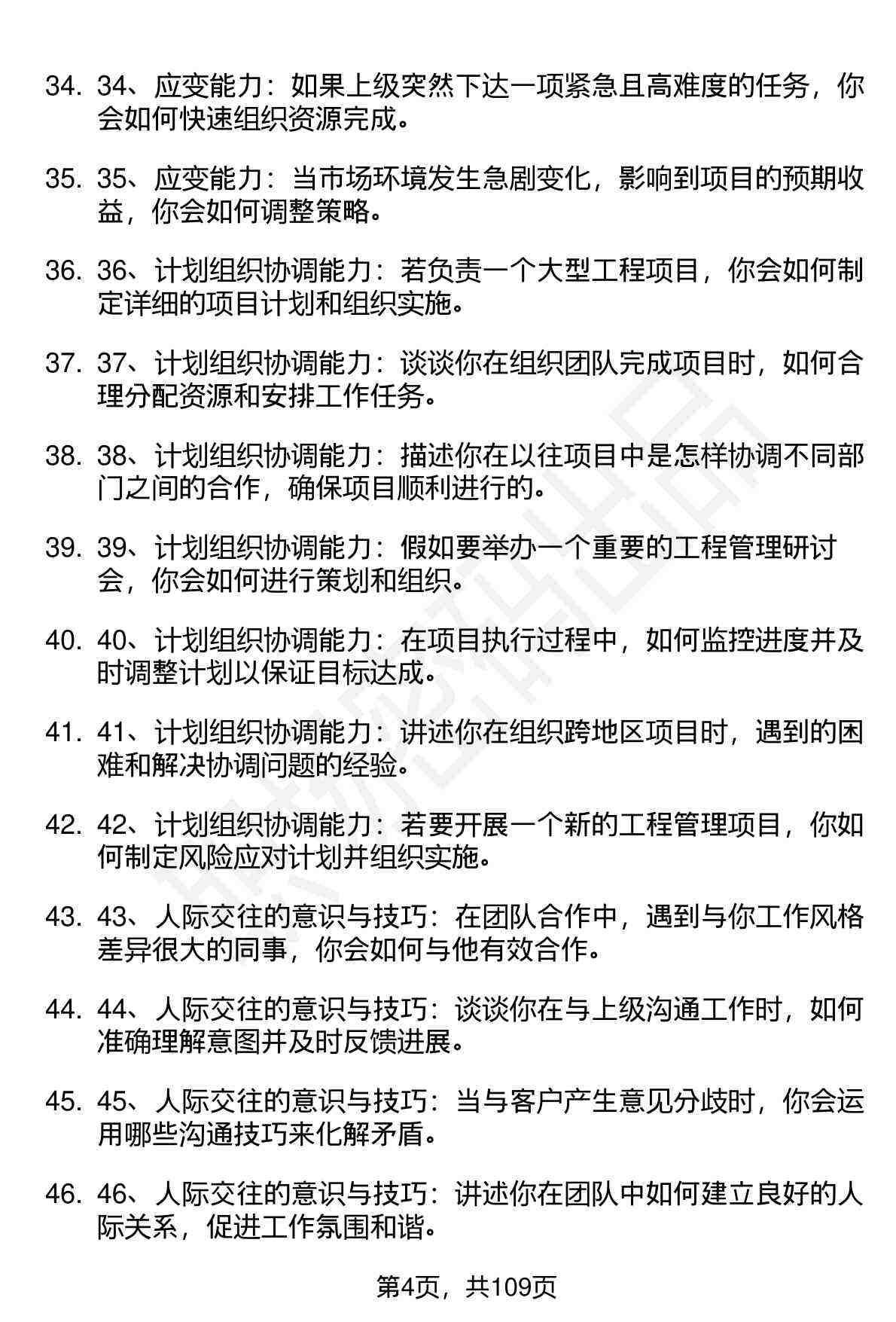 34. 34、应变能力：如果上级突然下达一项紧急且高难度的任务，你会如何快速组织资源完成。

35. 35、应变能力：当市场环境发生急剧变化，影响到项目的预期收益，你会如何调整策略。

36. 36、计划组织协调能力：若负责一个大型工程项目，你会如何制定详细的项目计划和组织实施。

37. 37、计划组织协调能力：谈谈你在组织团队完成项目时，如何合理分配资源和安排工作任务。

38. 38、计划组织协调能力：描述你在以往项目中是怎样协调不同部门之间的合作，确保项目顺利进行的。

39. 39、计划组织协调能力：假如要举办一个重要的工程管理研讨会，你会如何进行策划和组织。

40. 40、计划组织协调能力：在项目执行过程中，如何监控进度并及时调整计划以保证目标达成。

41. 41、计划组织协调能力：讲述你在组织跨地区项目时，遇到的困难和解决协调问题的经验。

42. 42、计划组织协调能力：若要开展一个新的工程管理项目，你如何制定风险应对计划并组织实施。

43. 43、人际交往的意识与技巧：在团队合作中，遇到与你工作风格差异很大的同事，你会如何与他有效合作。

44. 44、人际交往的意识与技巧：谈谈你在与上级沟通工作时，如何准确理解意图并及时反馈进展。

45. 45、人际交往的意识与技巧：当与客户产生意见分歧时，你会运用哪些沟通技巧来化解矛盾。

46. 46、人际交往的意识与技巧：讲述你在团队中如何建立良好的人际关系，促进工作氛围和谐。

第4页，共109页